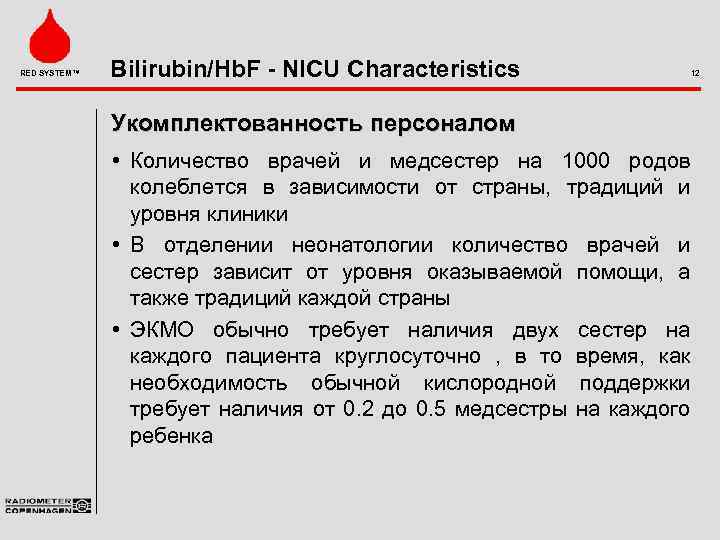 RED SYSTEM™

Bilirubin/HbF - NICU Characteristics

12

Укомплектованность персоналом

• Количество врачей и медсестер на 1000 родов колеблется в зависимости от страны, традиций и уровня клиники

• В отделении неонатологии количество врачей и сестер зависит от уровня оказываемой помощи, а также традиций каждой страны

• ЭКМО обычно требует наличия двух сестер на каждого пациента круглосуточно , в то время, как необходимость обычной кислородной поддержки требует наличия от 0.2 до 0.5 медсестры на каждого ребенка

RADIOMETER COPENHAGEN